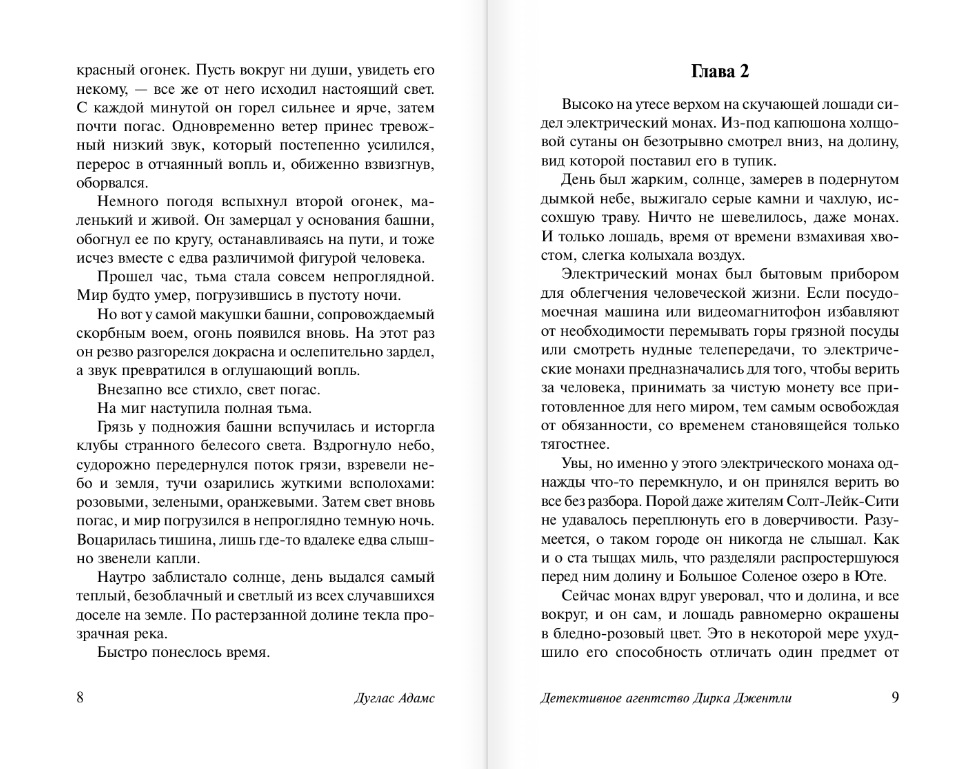 красный огонек. Пусть вокруг ни души, увидеть его некому, — все же от него исходил настоящий свет. С каждой минутой он горел сильнее и ярче, затем почти погас. Одновременно ветер принес тревожный низкий звук, который постепенно усилился, перерос в отчаянный вопль и, обиженно взвизгнув, оборвался.

Немного погодя вспыхнул второй огонек, маленький и живой. Он замерцал у основания башни, обогнул ее по кругу, останавливаясь на пути, и тоже исчез вместе с едва различимой фигурой человека.

Прошел час, тьма стала совсем непроглядной. Мир будто умер, погрузившись в пустоту ночи.

Но вот у самой макушки башни, сопровождаемый скорбным воем, огонь появился вновь. На этот раз он резво разгорелся докрасна и ослепительно зардел, а звук превратился в оглушающий вопль.

Внезапно все стихло, свет погас.

На миг наступила полная тьма.

Грязь у подножия башни вспучилась и исторгла клубы странного белесого света. Вздрогнуло небо, судорожно передернулся поток грязи, взревели небо и земля, тучи озарились жуткими всполохами: розовыми, зелеными, оранжевыми. Затем свет вновь погас, и мир погрузился в непроглядно темную ночь. Воцарилась тишина, лишь где-то вдалеке едва слышно звенели капли.

Наутро заблистало солнце, день выдался самый теплый, безоблачный и светлый из всех случавшихся доселе на земле. По растерзанной долине текла прозрачная река.

Быстро понеслось время.

8 Дуглас Адамс

Глава 2

Высоко на утесе верхом на скучающей лошади сидел электрический монах. Из-под капюшона холщовой сутаны он безотрывно смотрел вниз, на долину, вид которой поставил его в тупик.

День был жарким, солнце, замерев в подернутом дымкой небе, выжигало серые камни и чахлую, иссохшую траву. Ничто не шевелилось, даже монах. И только лошадь, время от времени взмахивая хвостом, слегка колыхала воздух.

Электрический монах был бытовым прибором для облегчения человеческой жизни. Если посудомоечная машина или видеомагнитофон избавляют от необходимости перемывать горы грязной посуды или смотреть нудные телепередачи, то электрические монахи предназначались для того, чтобы верить за человека, принимать за чистую монету все приготовленное для него миром, тем самым освобождая от обязанности, со временем становящейся только тягостнее.

Увы, но именно у этого электрического монаха однажды что-то перемкнуло, и он принялся верить во все без разбора. Порой даже жителям Солт-Лейк-Сити не удавалось переплюнуть его в доверчивости. Разумеется, о таком городе он никогда не слышал. Как и о ста тыщах миль, что разделяли распростершуюся перед ним долину и Большое Соленое озеро в Юте.

Сейчас монах вдруг уверовал, что и долина, и все вокруг, и он сам, и лошадь равномерно окрашены в бледно-розовый цвет. Это в некоторой мере ухудшило его способность отличать один предмет от

Детективное агентство Дирка Джентли 9